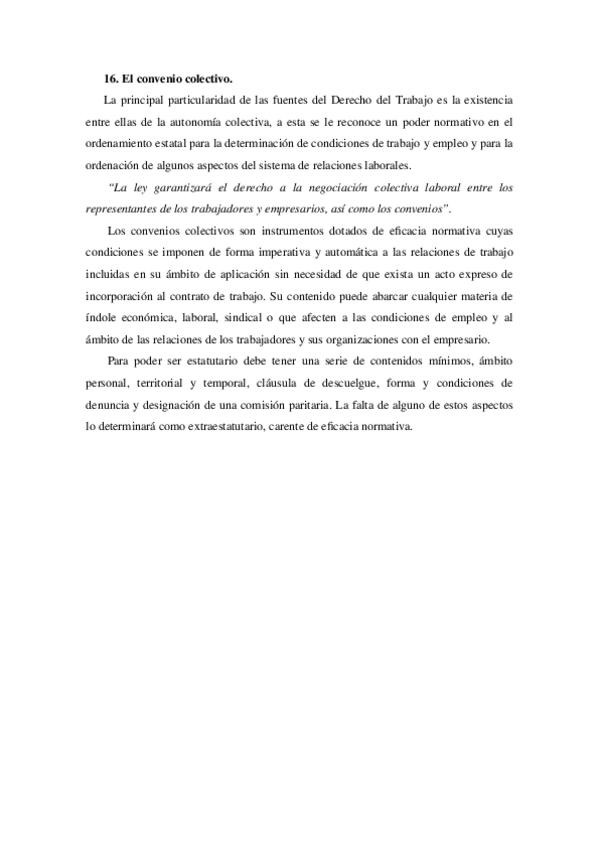 16. El convenio colectivo.

La principal particularidad de las fuentes del Derecho del Trabajo es la existencia entre ellas de la autonomía colectiva, a esta se le reconoce un poder normativo en el ordenamiento estatal para la determinación de condiciones de trabajo y empleo y para la ordenación de algunos aspectos del sistema de relaciones laborales.

"La ley garantizará el derecho a la negociación colectiva laboral entre los representantes de los trabajadores y empresarios, así como los convenios".

Los convenios colectivos son instrumentos dotados de eficacia normativa cuyas condiciones se imponen de forma imperativa y automática a las relaciones de trabajo incluidas en su ámbito de aplicación sin necesidad de que exista un acto expreso de incorporación al contrato de trabajo. Su contenido puede abarcar cualquier materia de índole económica, laboral, sindical o que afecten a las condiciones de empleo y al ámbito de las relaciones de los trabajadores y sus organizaciones con el empresario.

Para poder ser estatutario debe tener una serie de contenidos mínimos, ámbito personal, territorial y temporal, cláusula de descuelgue, forma y condiciones de denuncia y designación de una comisión paritaria. La falta de alguno de estos aspectos lo determinará como extraestatutario, carente de eficacia normativa.